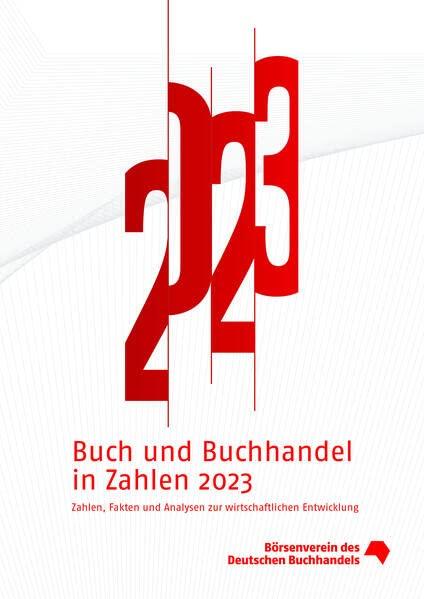 2023

Buch und Buchhandel in Zahlen 2023

Zahlen, Fakten und Analysen zur wirtschaftlichen Entwicklung

Börsenverein des Deutschen Buchhandels